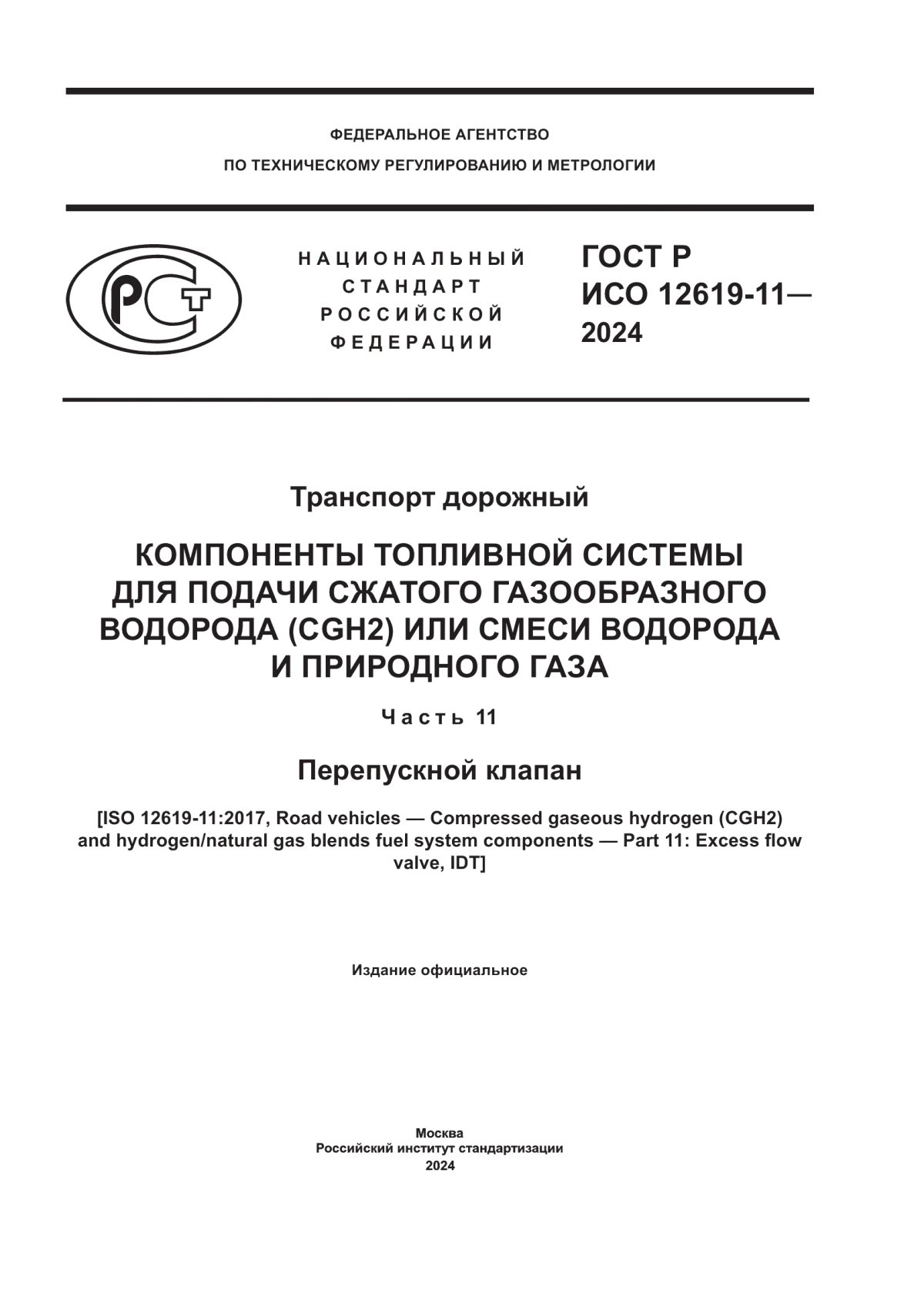 ФЕДЕРАЛЬНОЕ АГЕНТСТВО
ПО ТЕХНИЧЕСКОМУ РЕГУЛИРОВАНИЮ И МЕТРОЛОГИИ

РСТ

НАЦИОНАЛЬНЫЙ
СТАНДАРТ
РОССИЙСКОЙ
ФЕДЕРАЦИИ

ГОСТ Р
ИСО 12619-11—
2024

Транспорт дорожный

КОМПОНЕНТЫ ТОПЛИВНОЙ СИСТЕМЫ ДЛЯ ПОДАЧИ СЖАТОГО ГАЗООБРАЗНОГО ВОДОРОДА (CGH2) ИЛИ СМЕСИ ВОДОРОДА И ПРИРОДНОГО ГАЗА

Часть 11

Перепускной клапан

[ISO 12619-11:2017, Road vehicles — Compressed gaseous hydrogen (CGH2) and hydrogen/natural gas blends fuel system components — Part 11: Excess flow valve, IDT]

Издание официальное

Москва
Российский институт стандартизации
2024